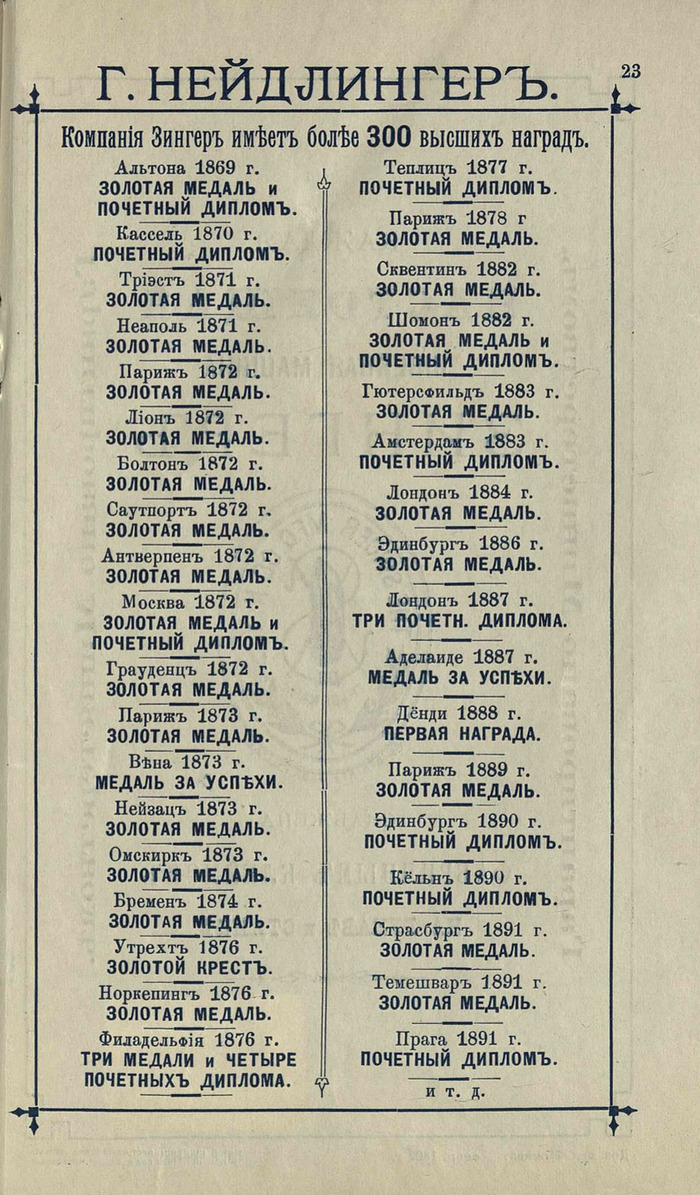 Г. НЕЙДЛИНГЕРЪ.

23

Компанія Зингеръ имѣетъ болѣе 300 высшихъ наградъ.

Альтона 1869 г.
ЗОЛОТАЯ МЕДАЛЬ и ПОЧЕТНЫЙ ДИПЛОМЪ.

Кассель 1870 г.
ПОЧЕТНЫЙ ДИПЛОМЪ.

Тріэстъ 1871 г.
ЗОЛОТАЯ МЕДАЛЬ.

Неаполь 1871 г.
ЗОЛОТАЯ МЕДАЛЬ.

Парижъ 1872 г.
ЗОЛОТАЯ МЕДАЛЬ.

Ліонъ 1872 г.
ЗОЛОТАЯ МЕДАЛЬ.

Болтонъ 1872 г.
ЗОЛОТАЯ МЕДАЛЬ.

Саутпортъ 1872 г.
ЗОЛОТАЯ МЕДАЛЬ.

Антверпенъ 1872 г.
ЗОЛОТАЯ МЕДАЛЬ.

Москва 1872 г.
ЗОЛОТАЯ МЕДАЛЬ и ПОЧЕТНЫЙ ДИПЛОМЪ.

Грауденцъ 1872 г.
ЗОЛОТАЯ МЕДАЛЬ.

Парижъ 1873 г.
ЗОЛОТАЯ МЕДАЛЬ.

Вѣна 1873 г.
МЕДАЛЬ ЗА УСПѢХИ.

Нейзацъ 1873 г.
ЗОЛОТАЯ МЕДАЛЬ.

Омскиркъ 1873 г.
ЗОЛОТАЯ МЕДАЛЬ.

Бременъ 1874 г.
ЗОЛОТАЯ МЕДАЛЬ.

Утрехтъ 1876 г.
ЗОЛОТОЙ КРЕСТЪ.

Норкепингъ 1876 г.
ЗОЛОТАЯ МЕДАЛЬ.

Филадельфія 1876 г.
ТРИ МЕДАЛИ и ЧЕТЫРЕ ПОЧЕТНЫХЪ ДИПЛОМА.

Теплицъ 1877 г.
ПОЧЕТНЫЙ ДИПЛОМЪ.

Парижъ 1878 г
ЗОЛОТАЯ МЕДАЛЬ.

Сквентинъ 1882 г.
ЗОЛОТАЯ МЕДАЛЬ.

Шомонъ 1882 г.
ЗОЛОТАЯ МЕДАЛЬ и ПОЧЕТНЫЙ ДИПЛОМЪ.

Гютерсфильдъ 1883 г.
ЗОЛОТАЯ МЕДАЛЬ.

Амстердамъ 1883 г.
ПОЧЕТНЫЙ ДИПЛОМЪ.

Лондонъ 1884 г.
ЗОЛОТАЯ МЕДАЛЬ.

Эдинбургъ 1886 г.
ЗОЛОТАЯ МЕДАЛЬ.

Лондонъ 1887 г.
ТРИ ПОЧЕТН. ДИПЛОМА.

Аделаиде 1887 г.
МЕДАЛЬ ЗА УСПѢХИ.

Дёнди 1888 г.
ПЕРВАЯ НАГРАДА.

Парижъ 1889 г.
ЗОЛОТАЯ МЕДАЛЬ.

Эдинбургъ 1890 г.
ПОЧЕТНЫЙ ДИПЛОМЪ.

Кёльнъ 1890 г.
ПОЧЕТНЫЙ ДИПЛОМЪ.

Страсбургъ 1891 г.
ЗОЛОТАЯ МЕДАЛЬ.

Темешваръ 1891 г.
ЗОЛОТАЯ МЕДАЛЬ.

Прага 1891 г.
ПОЧЕТНЫЙ ДИПЛОМЪ.

и т. д.